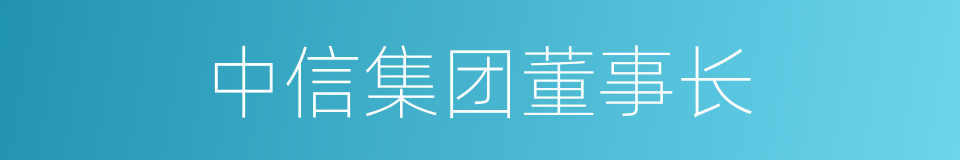 中信集团董事长